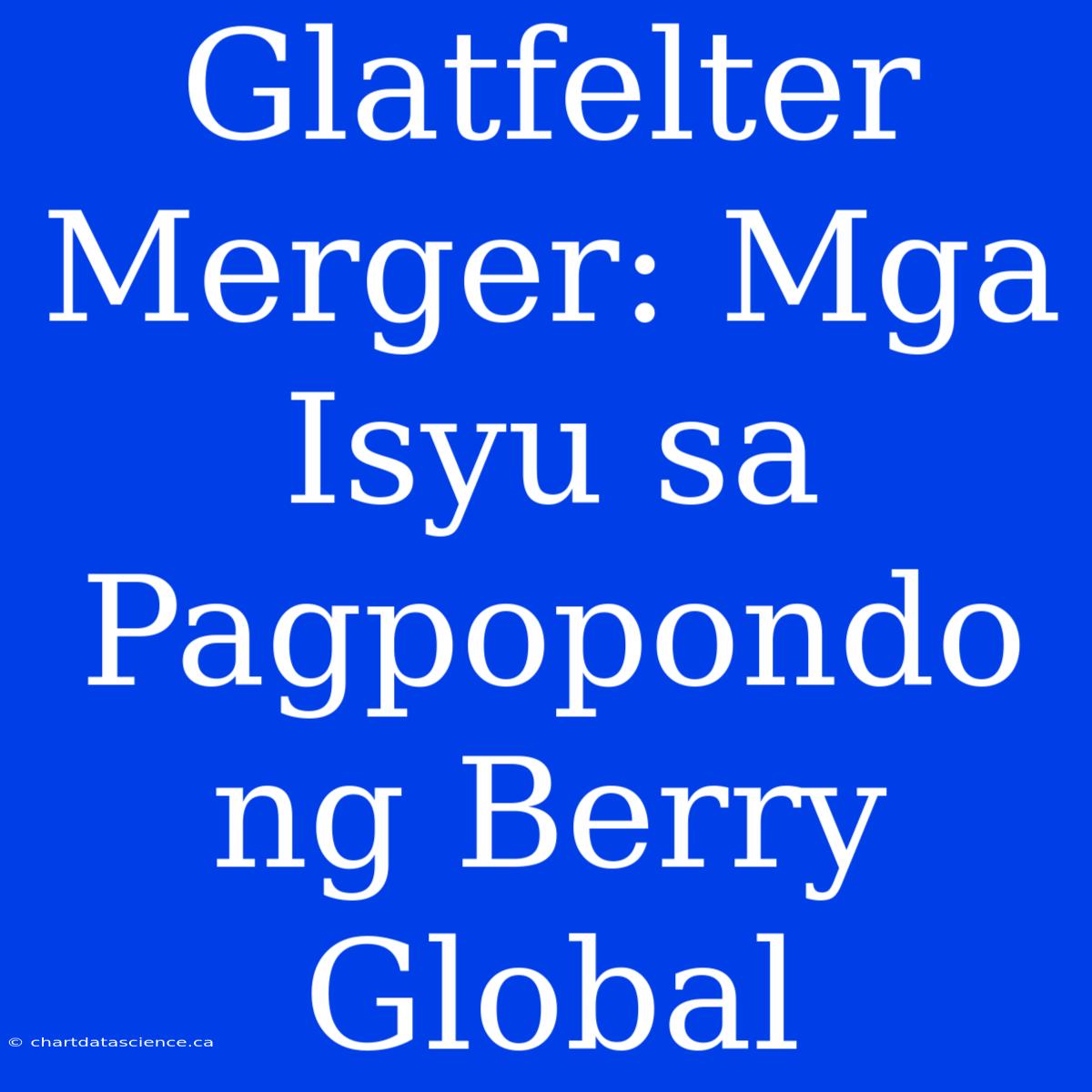 Glatfelter Merger: Mga Isyu sa Pagpopondo ng Berry Global

© chartdatascience.ca